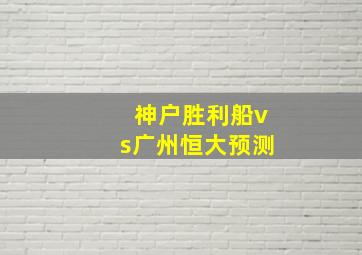 神户胜利船vs广州恒大预测